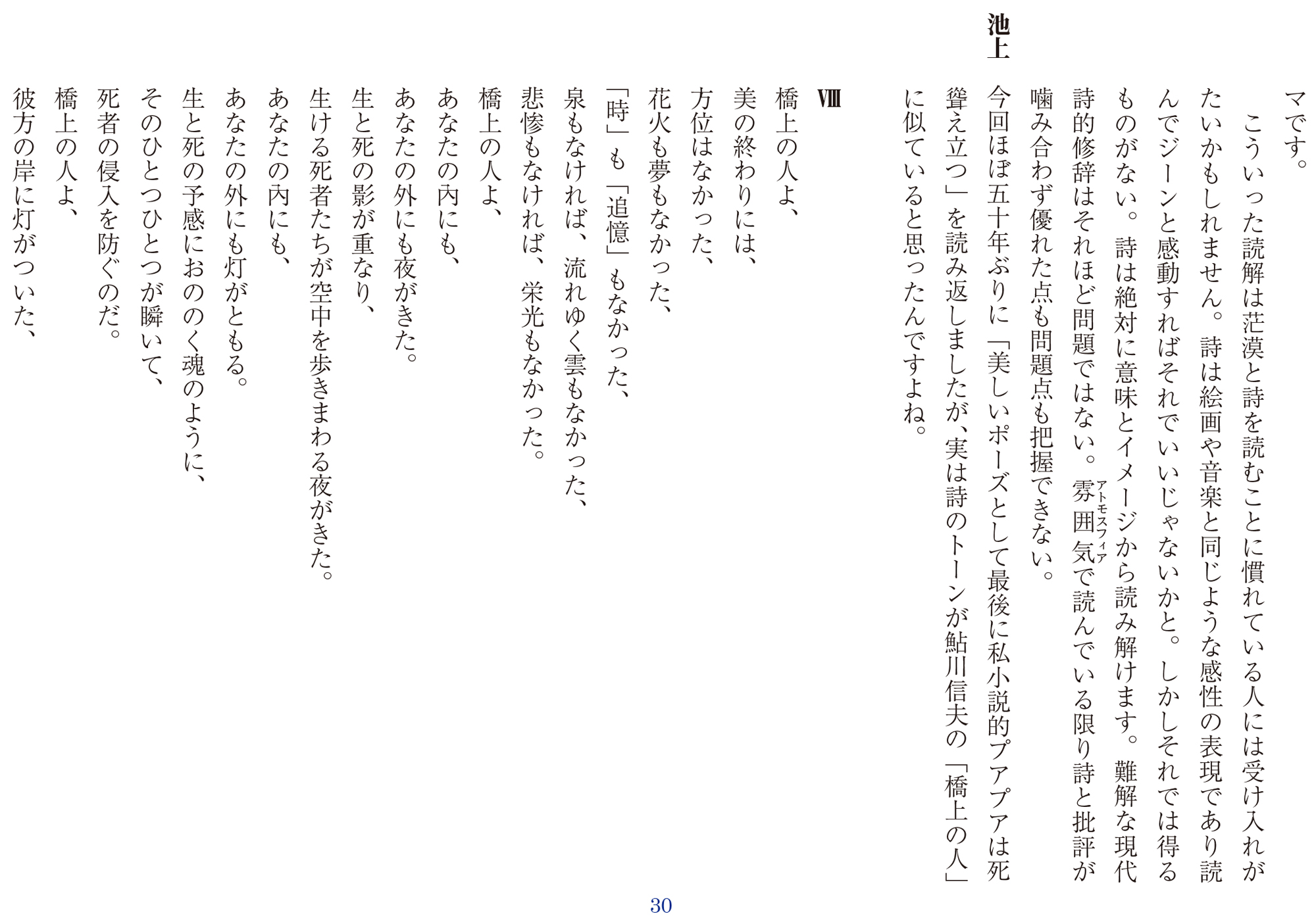 マです。

こういった読解は茫漠と詩を読むことに慣れている人には受け入れがたいかもしれません。詩は絵画や音楽と同じような感性の表現であり読んでジーンと感動すればそれでいいじゃないかと。しかしそれでは得るものがない。詩は絶対に意味とイメージから読み解けます。難解な現代詩的修辞はそれほど問題ではない。雰囲気（アトモスフィア）で読んでいる限り詩と批評が噛み合わず優れた点も問題点も把握できない。

池上　今回ほぼ五十年ぶりに「美しいポーズとして最後に私小説的プアプアは死聳え立つ」を読み返しましたが、実は詩のトーンが鮎川信夫の「橋上の人」に似ていると思ったんですよね。

Ⅷ

橋上の人よ、
美の終わりには、
方位はなかった、
花火も夢もなかった、
「時」も「追憶」もなかった、
泉もなければ、流れゆく雲もなかった、
悲惨もなければ、栄光もなかった。
橋上の人よ、
あなたの内にも、
あなたの外にも夜がきた。
生と死の影が重なり、
生ける死者たちが空中を歩きまわる夜がきた。
あなたの内にも、
あなたの外にも灯がともる。
生と死の予感におののく魂のように、
そのひとつひとつが瞬いて、
死者の侵入を防ぐのだ。
橋上の人よ、
彼方の岸に灯がついた、

30